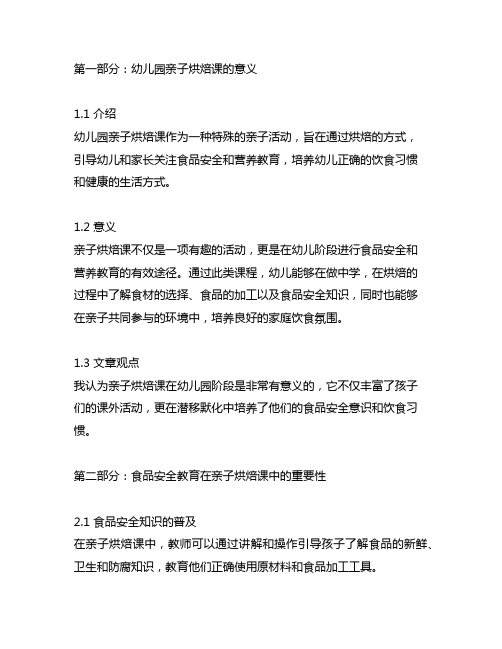 第一部分：幼儿园亲子烘焙课的意义

1.1 介绍
幼儿园亲子烘焙课作为一种特殊的亲子活动，旨在通过烘焙的方式，引导幼儿和家长关注食品安全和营养教育，培养幼儿正确的饮食习惯和健康的生活方式。

1.2 意义
亲子烘焙课不仅是一项有趣的活动，更是在幼儿阶段进行食品安全和营养教育的有效途径。通过此类课程，幼儿能够在做中学，在烘焙的过程中了解食材的选择、食品的加工以及食品安全知识，同时也能够在亲子共同参与的环境中，培养良好的家庭饮食氛围。

1.3 文章观点
我认为亲子烘焙课在幼儿园阶段是非常有意义的，它不仅丰富了孩子们的课外活动，更在潜移默化中培养了他们的食品安全意识和饮食习惯。

第二部分：食品安全教育在亲子烘焙课中的重要性

2.1 食品安全知识的普及
在亲子烘焙课中，教师可以通过讲解和操作引导孩子了解食品的新鲜、卫生和防腐知识，教育他们正确使用原材料和食品加工工具。